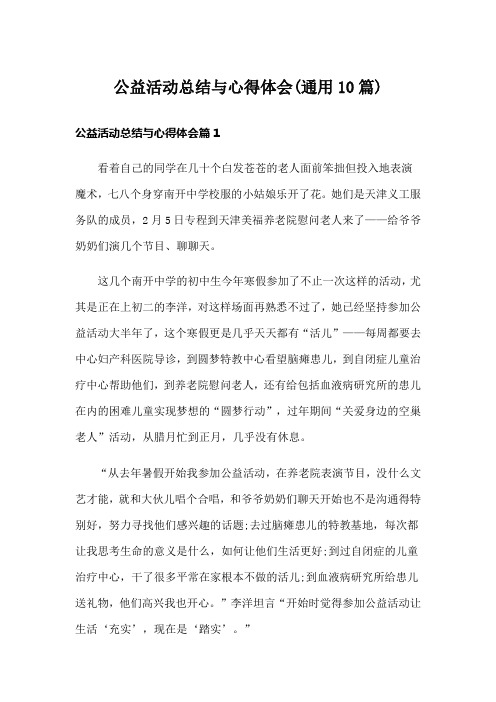 公益活动总结与心得体会(通用10篇)

公益活动总结与心得体会篇1

看着自己的同学在几十个白发苍苍的老人面前笨拙但投入地表演魔术，七八个身穿南开中学校服的小姑娘乐开了花。她们是天津义工服务队的成员，2月5日专程到天津美福养老院慰问老人来了——给爷爷奶奶们演几个节目、聊聊天。

这几个南开中学的初中生今年寒假参加了不止一次这样的活动，尤其是正在上初二的李洋，对这样场面再熟悉不过了，她已经坚持参加公益活动大半年了，这个寒假更是几乎天天都有“活儿”——每周都要去中心妇产科医院导诊，到圆梦特教中心看望脑瘫患儿，到自闭症儿童治疗中心帮助他们，到养老院慰问老人，还有给包括血液病研究所的患儿在内的困难儿童实现梦想的“圆梦行动”，过年期间“关爱身边的空巢老人”活动，从腊月忙到正月，几乎没有休息。

“从去年暑假开始我参加公益活动，在养老院表演节目，没什么文艺才能，就和大伙儿唱个合唱，和爷爷奶奶们聊天开始也不是沟通得特别好，努力寻找他们感兴趣的话题;去过脑瘫患儿的特教基地，每次都让我思考生命的意义是什么，如何让他们生活更好;到过自闭症的儿童治疗中心，干了很多平常在家根本不做的活儿;到血液病研究所给患儿送礼物，他们高兴我也开心。”李洋坦言“开始时觉得参加公益活动让生活‘充实’，现在是‘踏实’。”